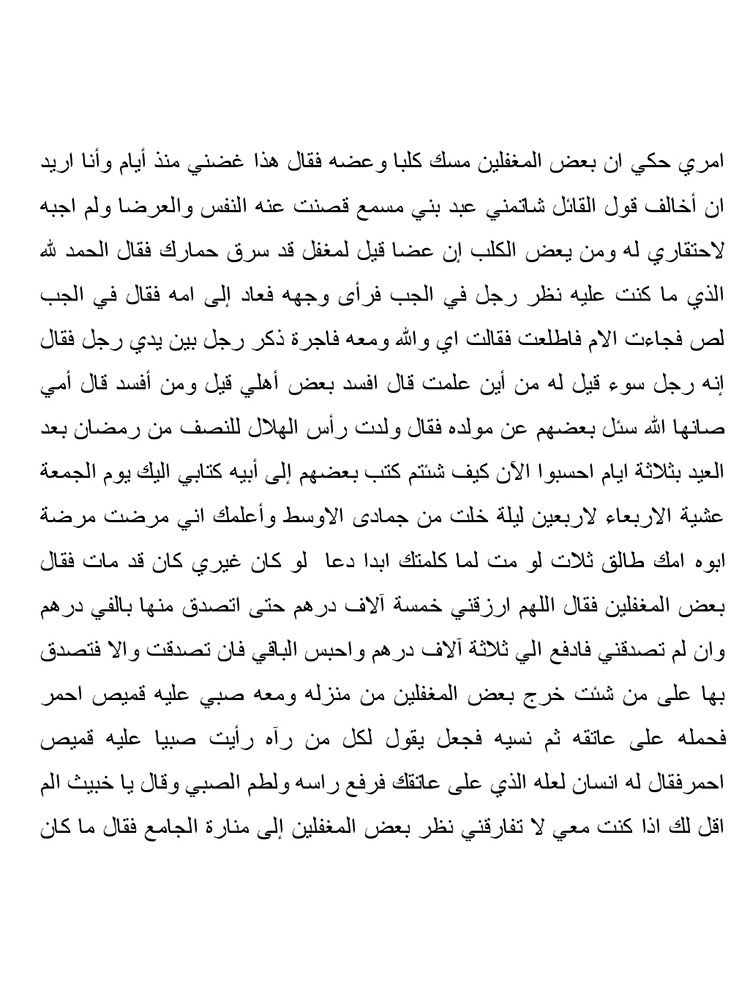 امري حكي ان بعض المغفلين مسك كلبا وعضه فقال هذا غضني منذ أيام وأنا اريد ان أخالف قول القائل شاتمني عبد بني مسمع قصنت عنه النفس والعرضا ولم اجبه لاحتقاري له ومن يعض الكلب إن عضا قيل لمغفل قد سرق حمارك فقال الحمد لله الذي ما كنت عليه نظر رجل في الجب فرأى وجهه فعاد إلى امه فقال في الجب لص فجاءت الام فاطلعت فقالت اي والله ومعه فاجرة ذكر رجل بين يدي رجل فقال إنه رجل سوء قيل له من أين علمت قال افسد بعض أهلي قيل ومن أفسد قال أمي صانها الله سئل بعضهم عن مولده فقال ولدت رأس الهلال للنصف من رمضان بعد العيد بثلاثة ايام احسبوا الآن كيف شئتم كتب بعضهم إلى أبيه كتابي اليك يوم الجمعة عشية الاربعاء لاربعين ليلة خلت من جمادى الاوسط وأعلمك اني مرضت مرضة ابوه امك طالق ثلاث لو مت لما كلمتك ابدا دعا لو كان غيري كان قد مات فقال بعض المغفلين فقال اللهم ارزقني خمسة آلاف درهم حتى اتصدق منها بالفي درهم وان لم تصدقني فادفع الي ثلاثة آلاف درهم واحبس الباقي فان تصدقت والا فتصدق بها على من شئت خرج بعض المغفلين من منزله ومعه صبي عليه قميص احمر فحمله على عاتقه ثم نسيه فجعل يقول لكل من رآه رأيت صبيا عليه قميص احمرفقال له انسان لعله الذي على عاتقك فرفع راسه ولطم الصبي وقال يا خبيث الم اقل لك اذا كنت معي لا تفارقني نظر بعض المغفلين إلى منارة الجامع فقال ما كان